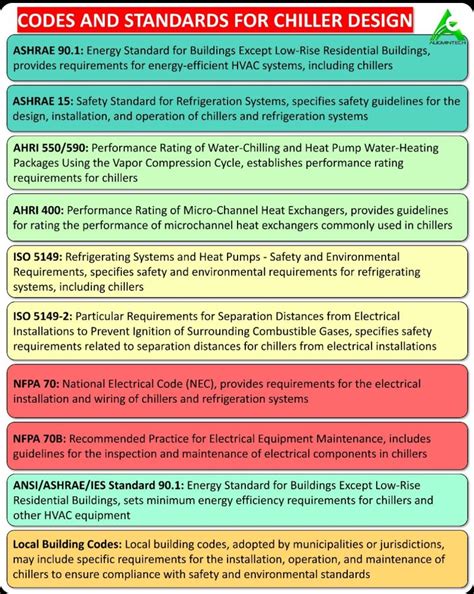 CODES AND STANDARDS FOR CHILLER DESIGN

AUGMINTECH

ASHRAE 90.1: Energy Standard for Buildings Except Low-Rise Residential Buildings, provides requirements for energy-efficient HVAC systems, including chillers

ASHRAE 15: Safety Standard for Refrigeration Systems, specifies safety guidelines for the design, installation, and operation of chillers and refrigeration systems

AHRI 550/590: Performance Rating of Water-Chilling and Heat Pump Water-Heating Packages Using the Vapor Compression Cycle, establishes performance rating requirements for chillers

AHRI 400: Performance Rating of Micro-Channel Heat Exchangers, provides guidelines for rating the performance of microchannel heat exchangers commonly used in chillers

ISO 5149: Refrigerating Systems and Heat Pumps - Safety and Environmental Requirements, specifies safety and environmental requirements for refrigerating systems, including chillers

ISO 5149-2: Particular Requirements for Separation Distances from Electrical Installations to Prevent Ignition of Surrounding Combustible Gases, specifies safety requirements related to separation distances for chillers from electrical installations

NFPA 70: National Electrical Code (NEC), provides requirements for the electrical installation and wiring of chillers and refrigeration systems

NFPA 70B: Recommended Practice for Electrical Equipment Maintenance, includes guidelines for the inspection and maintenance of electrical components in chillers

ANSI/ASHRAE/IES Standard 90.1: Energy Standard for Buildings Except Low-Rise Residential Buildings, sets minimum energy efficiency requirements for chillers and other HVAC equipment

Local Building Codes: Local building codes, adopted by municipalities or jurisdictions, may include specific requirements for the installation, operation, and maintenance of chillers to ensure compliance with safety and environmental standards